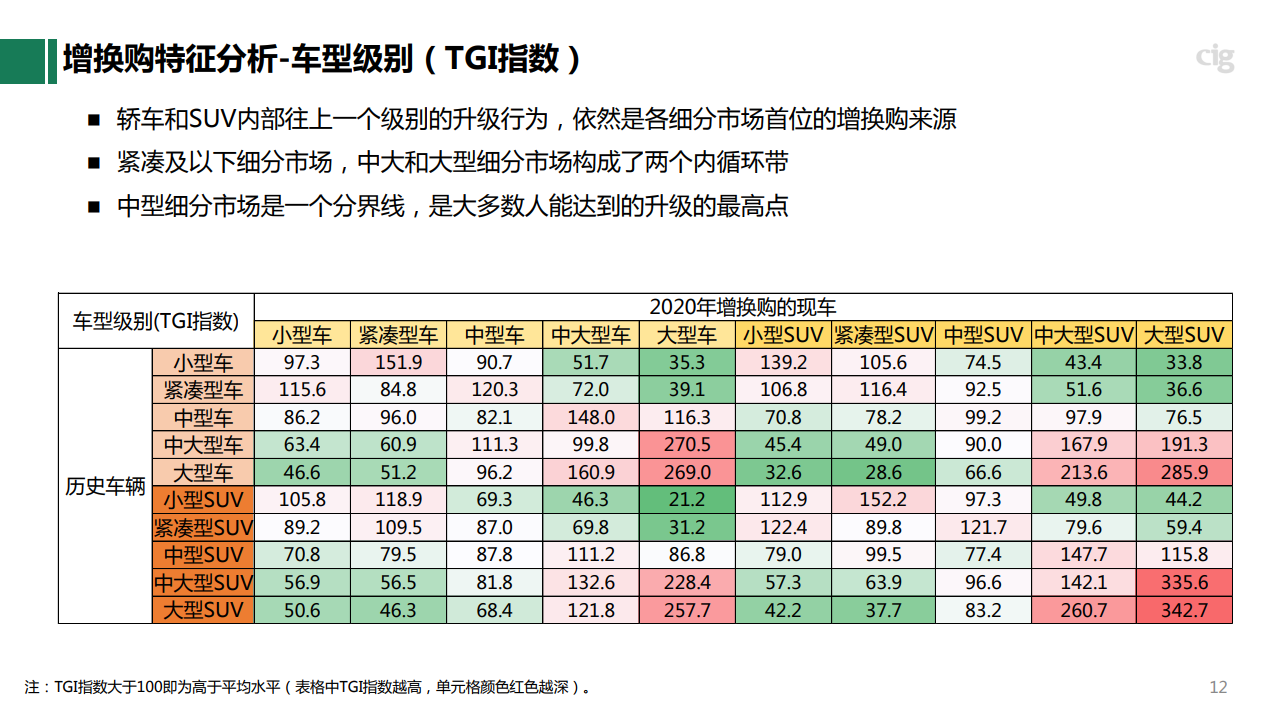 增换购特征分析-车型级别（TGI指数）

cig

■ 轿车和SUV内部往上一个级别的升级行为，依然是各细分市场首位的增换购来源

■ 紧凑及以下细分市场，中大和大型细分市场构成了两个内循环带

■ 中型细分市场是一个分界线，是大多数人能达到的升级的最高点

| 车型级别(TGI指数) | | 2020年增换购的现车 | | | | | | | | | |
|---|---|---|---|---|---|---|---|---|---|---|---|
| | | 小型车 | 紧凑型车 | 中型车 | 中大型车 | 大型车 | 小型SUV | 紧凑型SUV | 中型SUV | 中大型SUV | 大型SUV |
| 历史车辆 | 小型车 | 97.3 | 151.9 | 90.7 | 51.7 | 35.3 | 139.2 | 105.6 | 74.5 | 43.4 | 33.8 |
| | 紧凑型车 | 115.6 | 84.8 | 120.3 | 72.0 | 39.1 | 106.8 | 116.4 | 92.5 | 51.6 | 36.6 |
| | 中型车 | 86.2 | 96.0 | 82.1 | 148.0 | 116.3 | 70.8 | 78.2 | 99.2 | 97.9 | 76.5 |
| | 中大型车 | 63.4 | 60.9 | 111.3 | 99.8 | 270.5 | 45.4 | 49.0 | 90.0 | 167.9 | 191.3 |
| | 大型车 | 46.6 | 51.2 | 96.2 | 160.9 | 269.0 | 32.6 | 28.6 | 66.6 | 213.6 | 285.9 |
| | 小型SUV | 105.8 | 118.9 | 69.3 | 46.3 | 21.2 | 112.9 | 152.2 | 97.3 | 49.8 | 44.2 |
| | 紧凑型SUV | 89.2 | 109.5 | 87.0 | 69.8 | 31.2 | 122.4 | 89.8 | 121.7 | 79.6 | 59.4 |
| | 中型SUV | 70.8 | 79.5 | 87.8 | 111.2 | 86.8 | 79.0 | 99.5 | 77.4 | 147.7 | 115.8 |
| | 中大型SUV | 56.9 | 56.5 | 81.8 | 132.6 | 228.4 | 57.3 | 63.9 | 96.6 | 142.1 | 335.6 |
| | 大型SUV | 50.6 | 46.3 | 68.4 | 121.8 | 257.7 | 42.2 | 37.7 | 83.2 | 260.7 | 342.7 |

注：TGI指数大于100即为高于平均水平（表格中TGI指数越高，单元格颜色红色越深）。

12